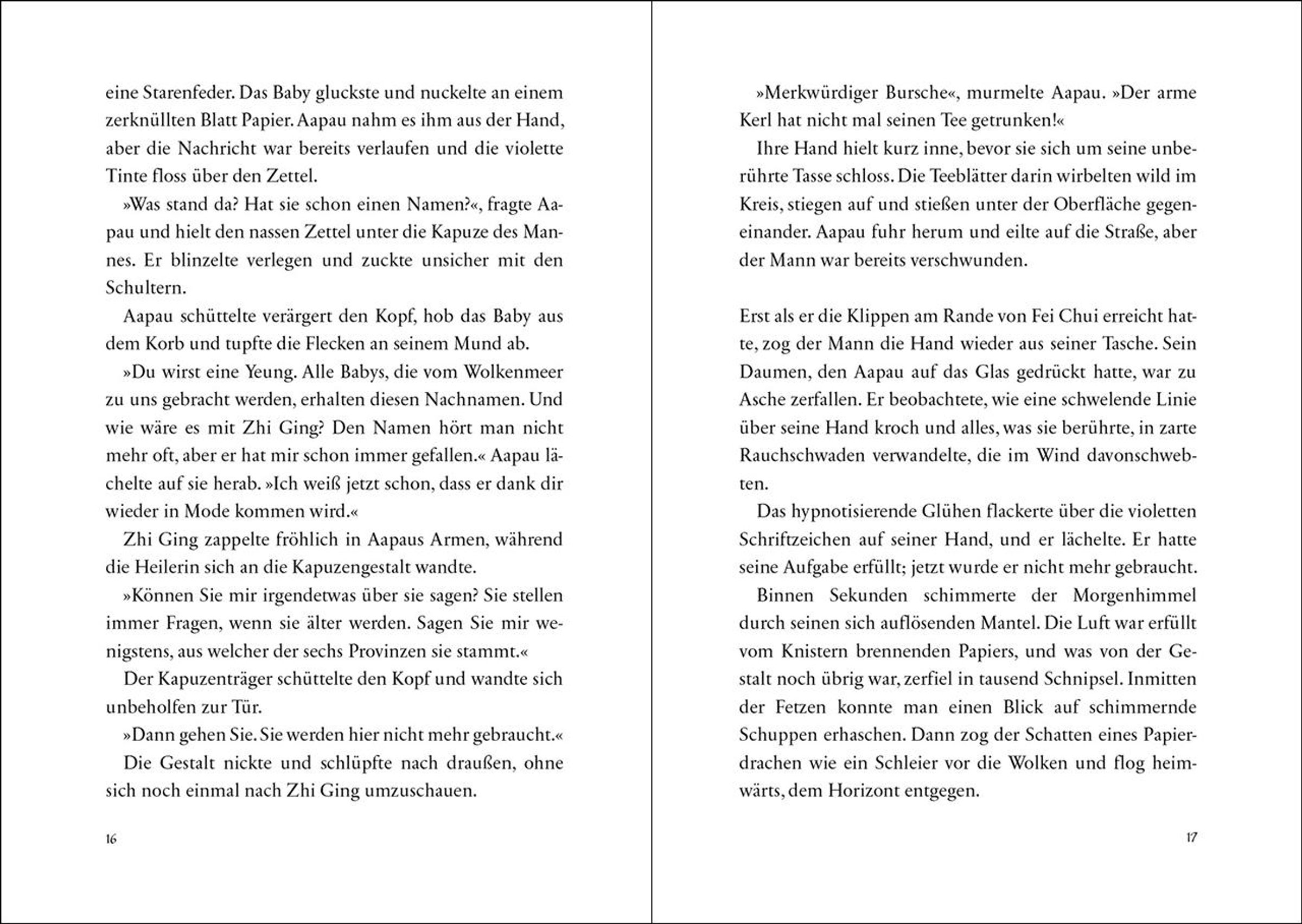 eine Starenfeder. Das Baby gluckste und nuckelte an einem zerknüllten Blatt Papier. Aapau nahm es ihm aus der Hand, aber die Nachricht war bereits verlaufen und die violette Tinte floss über den Zettel.

»Was stand da? Hat sie schon einen Namen?«, fragte Aapau und hielt den nassen Zettel unter die Kapuze des Mannes. Er blinzelte verlegen und zuckte unsicher mit den Schultern.

Aapau schüttelte verärgert den Kopf, hob das Baby aus dem Korb und tupfte die Flecken an seinem Mund ab.

»Du wirst eine Yeung. Alle Babys, die vom Wolkenmeer zu uns gebracht werden, erhalten diesen Nachnamen. Und wie wäre es mit Zhi Ging? Den Namen hört man nicht mehr oft, aber er hat mir schon immer gefallen.« Aapau lächelte auf sie herab. »Ich weiß jetzt schon, dass er dank dir wieder in Mode kommen wird.«

Zhi Ging zappelte fröhlich in Aapaus Armen, während die Heilerin sich an die Kapuzengestalt wandte.

»Können Sie mir irgendetwas über sie sagen? Sie stellen immer Fragen, wenn sie älter werden. Sagen Sie mir wenigstens, aus welcher der sechs Provinzen sie stammt.«

Der Kapuzenträger schüttelte den Kopf und wandte sich unbeholfen zur Tür.

»Dann gehen Sie. Sie werden hier nicht mehr gebraucht.«

Die Gestalt nickte und schlüpfte nach draußen, ohne sich noch einmal nach Zhi Ging umzuschauen.

16

»Merkwürdiger Bursche«, murmelte Aapau. »Der arme Kerl hat nicht mal seinen Tee getrunken!«

Ihre Hand hielt kurz inne, bevor sie sich um seine unberührte Tasse schloss. Die Teeblätter darin wirbelten wild im Kreis, stiegen auf und stießen unter der Oberfläche gegeneinander. Aapau fuhr herum und eilte auf die Straße, aber der Mann war bereits verschwunden.

Erst als er die Klippen am Rande von Fei Chui erreicht hatte, zog der Mann die Hand wieder aus seiner Tasche. Sein Daumen, den Aapau auf das Glas gedrückt hatte, war zu Asche zerfallen. Er beobachtete, wie eine schwelende Linie über seine Hand kroch und alles, was sie berührte, in zarte Rauchschwaden verwandelte, die im Wind davonschwebten.

Das hypnotisierende Glühen flackerte über die violetten Schriftzeichen auf seiner Hand, und er lächelte. Er hatte seine Aufgabe erfüllt; jetzt wurde er nicht mehr gebraucht.

Binnen Sekunden schimmerte der Morgenhimmel durch seinen sich auflösenden Mantel. Die Luft war erfüllt vom Knistern brennenden Papiers, und was von der Gestalt noch übrig war, zerfiel in tausend Schnipsel. Inmitten der Fetzen konnte man einen Blick auf schimmernde Schuppen erhaschen. Dann zog der Schatten eines Papierdrachen wie ein Schleier vor die Wolken und flog heimwärts, dem Horizont entgegen.

17